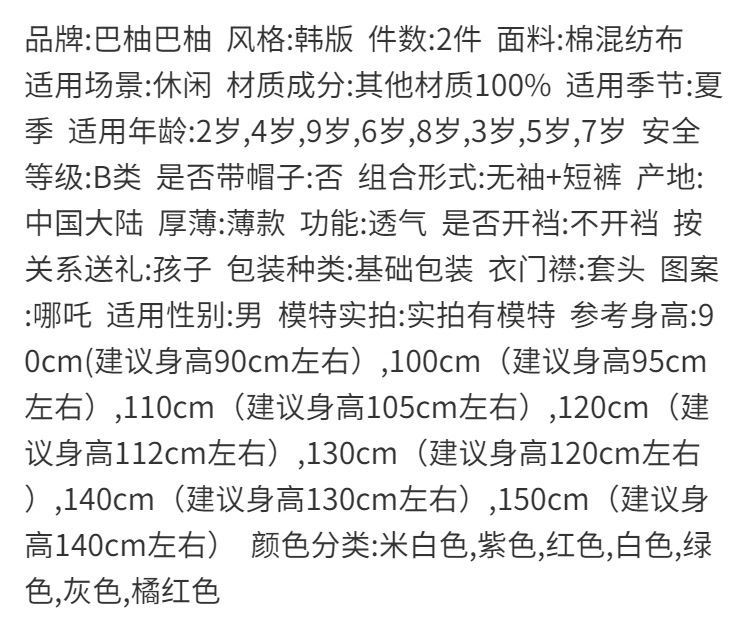 品牌:巴柚巴柚 风格:韩版 件数:2件 面料:棉混纺布 适用场景:休闲 材质成分:其他材质100% 适用季节:夏季 适用年龄:2岁,4岁,9岁,6岁,8岁,3岁,5岁,7岁 安全等级:B类 是否带帽子:否 组合形式:无袖+短裤 产地:中国大陆 厚薄:薄款 功能:透气 是否开裆:不开裆 按关系送礼:孩子 包装种类:基础包装 衣门襟:套头 图案:哪吒 适用性别:男 模特实拍:实拍有模特 参考身高:90cm(建议身高90cm左右）,100cm（建议身高95cm左右）,110cm（建议身高105cm左右）,120cm（建议身高112cm左右）,130cm（建议身高120cm左右）,140cm（建议身高130cm左右）,150cm（建议身高140cm左右） 颜色分类:米白色,紫色,红色,白色,绿色,灰色,橘红色